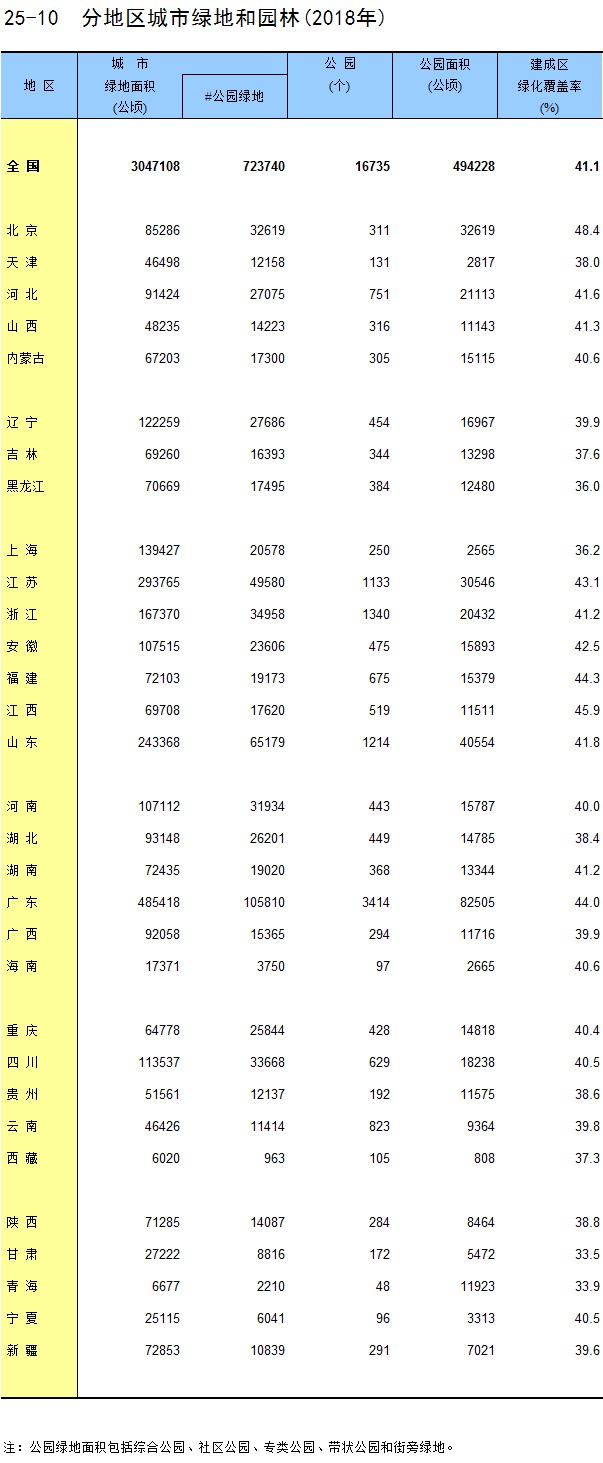 25-10　分地区城市绿地和园林(2018年)

| 地 区 | 城 市 绿地面积 (公顷) | #公园绿地 | 公 园 (个) | 公园面积 (公顷) | 建成区 绿化覆盖率 (%) |
|---|---|---|---|---|---|
| 全 国 | 3047108 | 723740 | 16735 | 494228 | 41.1 |
| 北 京 | 85286 | 32619 | 311 | 32619 | 48.4 |
| 天 津 | 46498 | 12158 | 131 | 2817 | 38.0 |
| 河 北 | 91424 | 27075 | 751 | 21113 | 41.6 |
| 山 西 | 48235 | 14223 | 316 | 11143 | 41.3 |
| 内蒙古 | 67203 | 17300 | 305 | 15115 | 40.6 |
| 辽 宁 | 122259 | 27686 | 454 | 16967 | 39.9 |
| 吉 林 | 69260 | 16393 | 344 | 13298 | 37.6 |
| 黑龙江 | 70669 | 17495 | 384 | 12480 | 36.0 |
| 上 海 | 139427 | 20578 | 250 | 2565 | 36.2 |
| 江 苏 | 293765 | 49580 | 1133 | 30546 | 43.1 |
| 浙 江 | 167370 | 34958 | 1340 | 20432 | 41.2 |
| 安 徽 | 107515 | 23606 | 475 | 15893 | 42.5 |
| 福 建 | 72103 | 19173 | 675 | 15379 | 44.3 |
| 江 西 | 69708 | 17620 | 519 | 11511 | 45.9 |
| 山 东 | 243368 | 65179 | 1214 | 40554 | 41.8 |
| 河 南 | 107112 | 31934 | 443 | 15787 | 40.0 |
| 湖 北 | 93148 | 26201 | 449 | 14785 | 38.4 |
| 湖 南 | 72435 | 19020 | 368 | 13344 | 41.2 |
| 广 东 | 485418 | 105810 | 3414 | 82505 | 44.0 |
| 广 西 | 92058 | 15365 | 294 | 11716 | 39.9 |
| 海 南 | 17371 | 3750 | 97 | 2665 | 40.6 |
| 重 庆 | 64778 | 25844 | 428 | 14818 | 40.4 |
| 四 川 | 113537 | 33668 | 629 | 18238 | 40.5 |
| 贵 州 | 51561 | 12137 | 192 | 11575 | 38.6 |
| 云 南 | 46426 | 11414 | 823 | 9364 | 39.8 |
| 西 藏 | 6020 | 963 | 105 | 808 | 37.3 |
| 陕 西 | 71285 | 14087 | 284 | 8464 | 38.8 |
| 甘 肃 | 27222 | 8816 | 172 | 5472 | 33.5 |
| 青 海 | 6677 | 2210 | 48 | 11923 | 33.9 |
| 宁 夏 | 25115 | 6041 | 96 | 3313 | 40.5 |
| 新 疆 | 72853 | 10839 | 291 | 7021 | 39.6 |

注：公园绿地面积包括综合公园、社区公园、专类公园、带状公园和街旁绿地。